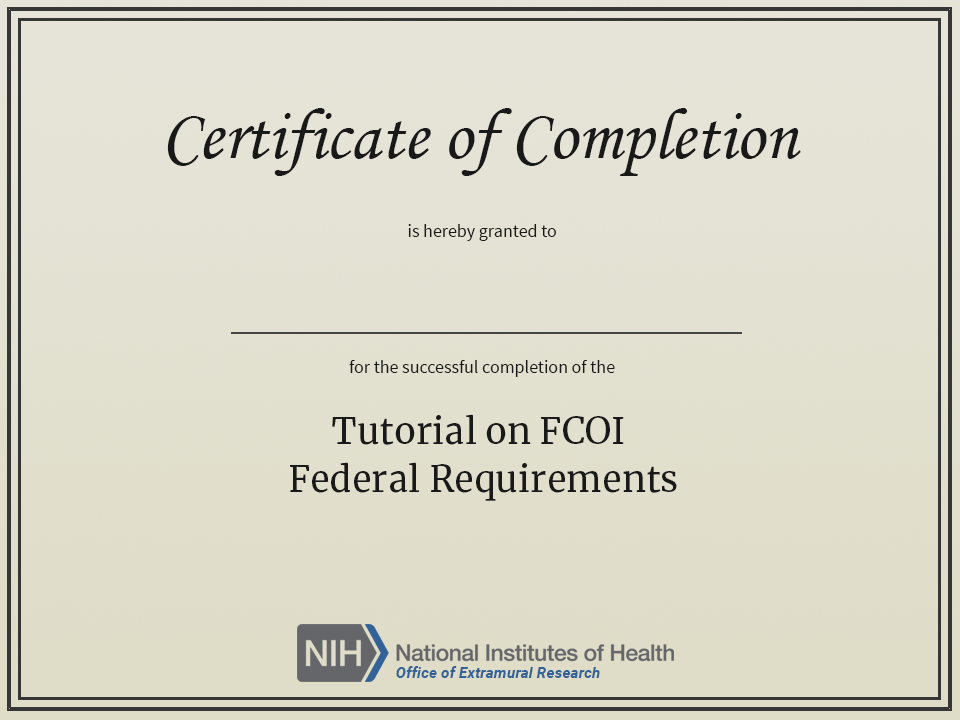 Certificate of Completion

is hereby granted to

____

for the successful completion of the

Tutorial on FCOI
Federal Requirements

NIH National Institutes of Health
Office of Extramural Research